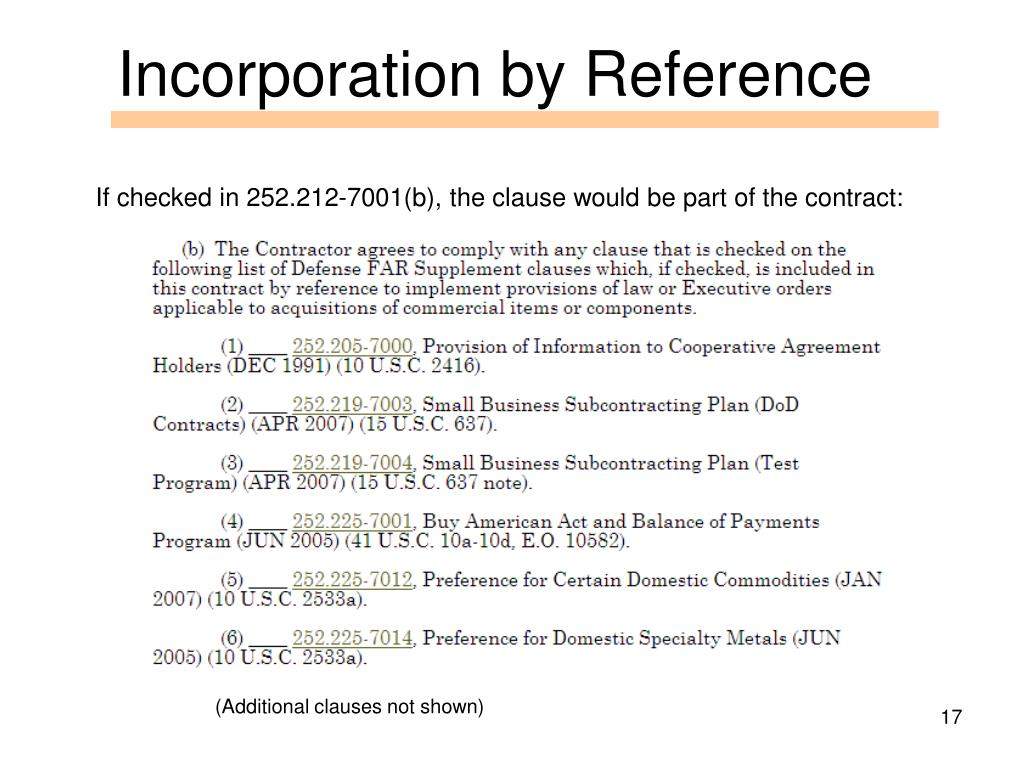 Incorporation by Reference

If checked in 252.212-7001(b), the clause would be part of the contract:

(b) The Contractor agrees to comply with any clause that is checked on the following list of Defense FAR Supplement clauses which, if checked, is included in this contract by reference to implement provisions of law or Executive orders applicable to acquisitions of commercial items or components.

(1) ____ 252.205-7000, Provision of Information to Cooperative Agreement Holders (DEC 1991) (10 U.S.C. 2416).

(2) ____ 252.219-7003, Small Business Subcontracting Plan (DoD Contracts) (APR 2007) (15 U.S.C. 637).

(3) ____ 252.219-7004, Small Business Subcontracting Plan (Test Program) (APR 2007) (15 U.S.C. 637 note).

(4) ____ 252.225-7001, Buy American Act and Balance of Payments Program (JUN 2005) (41 U.S.C. 10a-10d, E.O. 10582).

(5) ____ 252.225-7012, Preference for Certain Domestic Commodities (JAN 2007) (10 U.S.C. 2533a).

(6) ____ 252.225-7014, Preference for Domestic Specialty Metals (JUN 2005) (10 U.S.C. 2533a).

(Additional clauses not shown)

17